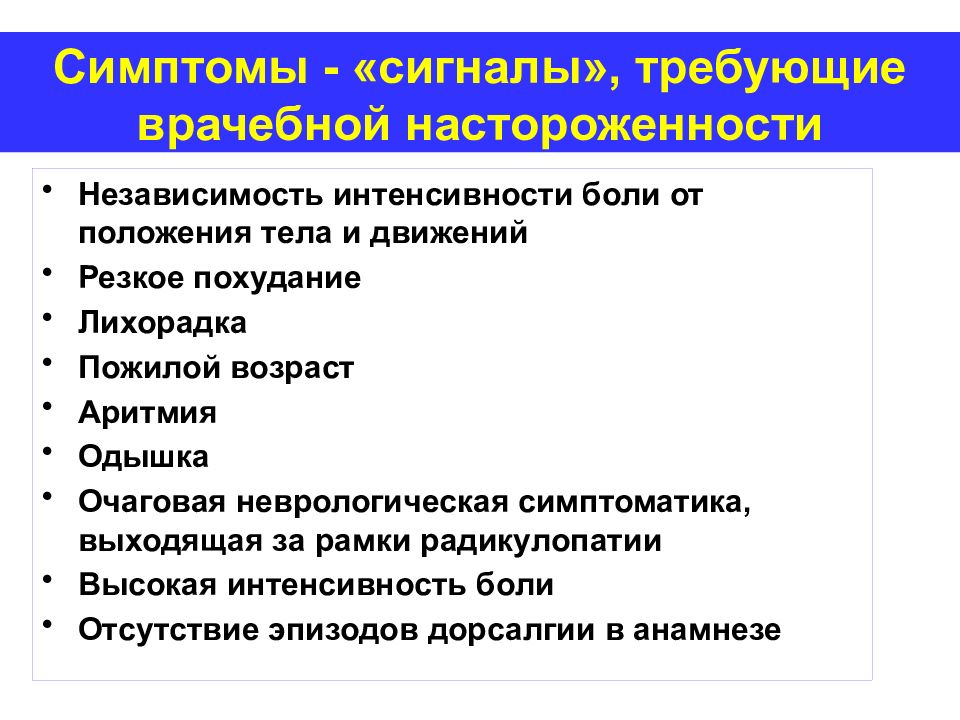 Симптомы - «сигналы», требующие врачебной настороженности

• Независимость интенсивности боли от положения тела и движений
• Резкое похудание
• Лихорадка
• Пожилой возраст
• Аритмия
• Одышка
• Очаговая неврологическая симптоматика, выходящая за рамки радикулопатии
• Высокая интенсивность боли
• Отсутствие эпизодов дорсалгии в анамнезе